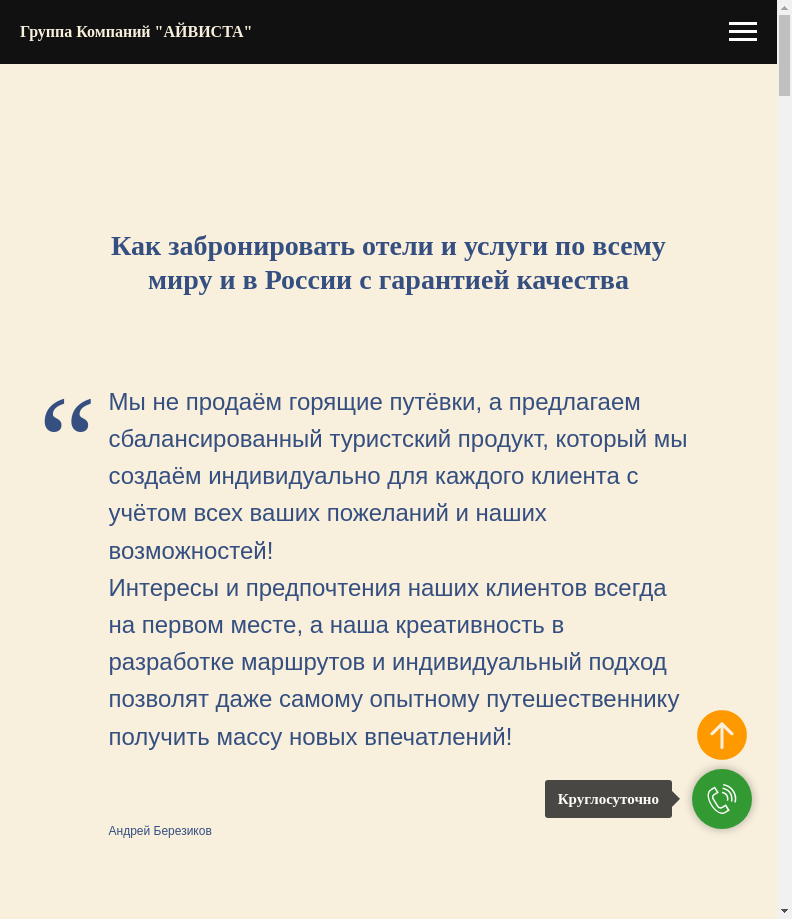 Группа Компаний "АЙВИСТА"

Как забронировать отели и услуги по всему миру и в России с гарантией качества

“ Мы не продаём горящие путёвки, а предлагаем сбалансированный туристский продукт, который мы создаём индивидуально для каждого клиента с учётом всех ваших пожеланий и наших возможностей!
Интересы и предпочтения наших клиентов всегда на первом месте, а наша креативность в разработке маршрутов и индивидуальный подход позволят даже самому опытному путешественнику получить массу новых впечатлений!

Круглосуточно

Андрей Березиков